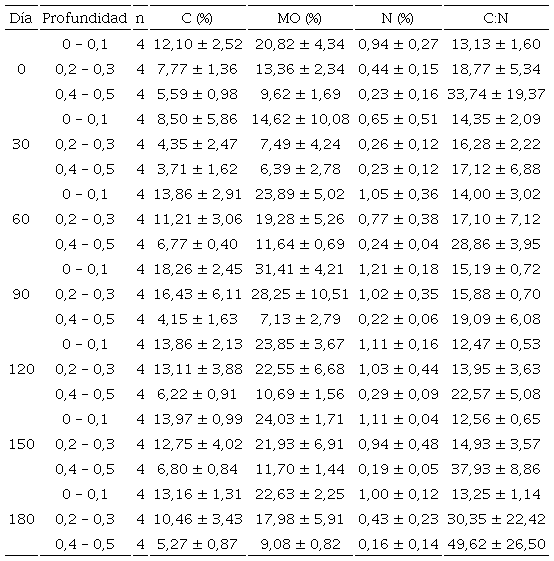 | Día | Profundidad | n | C (%) | MO (%) | N (%) | C:N |
|---|---|---|---|---|---|---|
| | 0 - 0,1 | 4 | 12,10 ± 2,52 | 20,82 ± 4,34 | 0,94 ± 0,27 | 13,13 ± 1,60 |
| 0 | 0,2 - 0,3 | 4 | 7,77 ± 1,36 | 13,36 ± 2,34 | 0,44 ± 0,15 | 18,77 ± 5,34 |
| | 0,4 - 0,5 | 4 | 5,59 ± 0,98 | 9,62 ± 1,69 | 0,23 ± 0,16 | 33,74 ± 19,37 |
| | 0 - 0,1 | 4 | 8,50 ± 5,86 | 14,62 ± 10,08 | 0,65 ± 0,51 | 14,35 ± 2,09 |
| 30 | 0,2 - 0,3 | 4 | 4,35 ± 2,47 | 7,49 ± 4,24 | 0,26 ± 0,12 | 16,28 ± 2,22 |
| | 0,4 - 0,5 | 4 | 3,71 ± 1,62 | 6,39 ± 2,78 | 0,23 ± 0,12 | 17,12 ± 6,88 |
| | 0 - 0,1 | 4 | 13,86 ± 2,91 | 23,89 ± 5,02 | 1,05 ± 0,36 | 14,00 ± 3,02 |
| 60 | 0,2 - 0,3 | 4 | 11,21 ± 3,06 | 19,28 ± 5,26 | 0,77 ± 0,38 | 17,10 ± 7,12 |
| | 0,4 - 0,5 | 4 | 6,77 ± 0,40 | 11,64 ± 0,69 | 0,24 ± 0,04 | 28,86 ± 3,95 |
| | 0 - 0,1 | 4 | 18,26 ± 2,45 | 31,41 ± 4,21 | 1,21 ± 0,18 | 15,19 ± 0,72 |
| 90 | 0,2 - 0,3 | 4 | 16,43 ± 6,11 | 28,25 ± 10,51 | 1,02 ± 0,35 | 15,88 ± 0,70 |
| | 0,4 - 0,5 | 4 | 4,15 ± 1,63 | 7,13 ± 2,79 | 0,22 ± 0,06 | 19,09 ± 6,08 |
| | 0 - 0,1 | 4 | 13,86 ± 2,13 | 23,85 ± 3,67 | 1,11 ± 0,16 | 12,47 ± 0,53 |
| 120 | 0,2 - 0,3 | 4 | 13,11 ± 3,88 | 22,55 ± 6,68 | 1,03 ± 0,44 | 13,95 ± 3,63 |
| | 0,4 - 0,5 | 4 | 6,22 ± 0,91 | 10,69 ± 1,56 | 0,29 ± 0,09 | 22,57 ± 5,08 |
| | 0 - 0,1 | 4 | 13,97 ± 0,99 | 24,03 ± 1,71 | 1,11 ± 0,04 | 12,56 ± 0,65 |
| 150 | 0,2 - 0,3 | 4 | 12,75 ± 4,02 | 21,93 ± 6,91 | 0,94 ± 0,48 | 14,93 ± 3,57 |
| | 0,4 - 0,5 | 4 | 6,80 ± 0,84 | 11,70 ± 1,44 | 0,19 ± 0,05 | 37,93 ± 8,86 |
| | 0 - 0,1 | 4 | 13,16 ± 1,31 | 22,63 ± 2,25 | 1,00 ± 0,12 | 13,25 ± 1,14 |
| 180 | 0,2 - 0,3 | 4 | 10,46 ± 3,43 | 17,98 ± 5,91 | 0,43 ± 0,23 | 30,35 ± 22,42 |
| | 0,4 - 0,5 | 4 | 5,27 ± 0,87 | 9,08 ± 0,82 | 0,16 ± 0,14 | 49,62 ± 26,50 |